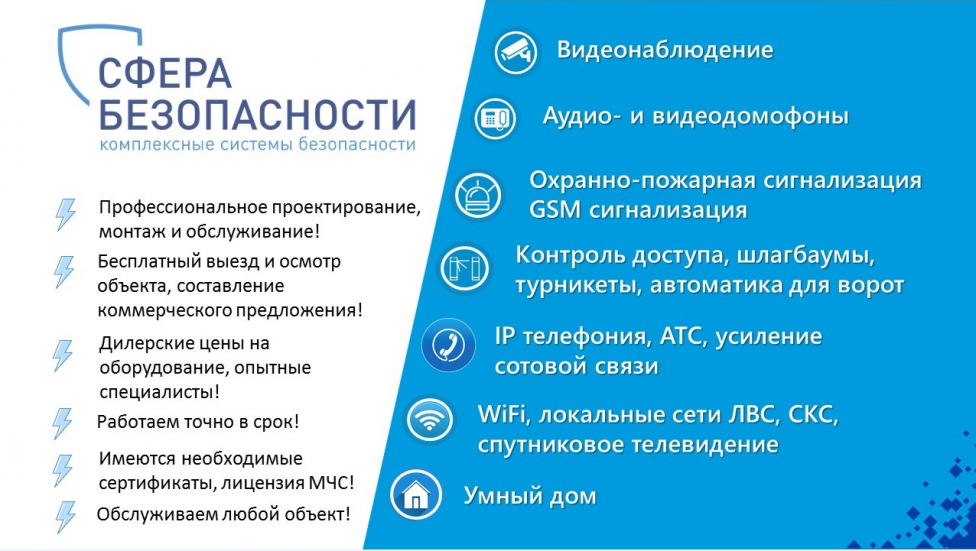 СФЕРА БЕЗОПАСНОСТИ
комплексные системы безопасности

Профессиональное проектирование, монтаж и обслуживание!

Бесплатный выезд и осмотр объекта, составление коммерческого предложения!

Дилерские цены на оборудование, опытные специалисты!

Работаем точно в срок!

Имеются необходимые сертификаты, лицензия МЧС!

Обслуживаем любой объект!

Видеонаблюдение

Аудио- и видеодомофоны

Охранно-пожарная сигнализация GSM сигнализация

Контроль доступа, шлагбаумы, турникеты, автоматика для ворот

IP телефония, АТС, усиление сотовой связи

WiFi, локальные сети ЛВС, СКС, спутниковое телевидение

Умный дом